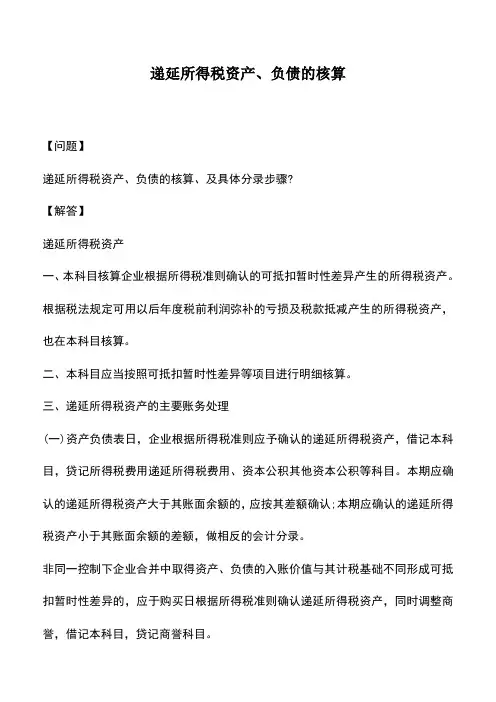 递延所得税资产、负债的核算

【问题】

递延所得税资产、负债的核算、及具体分录步骤?

【解答】

递延所得税资产

一、本科目核算企业根据所得税准则确认的可抵扣暂时性差异产生的所得税资产。根据税法规定可用以后年度税前利润弥补的亏损及税款抵减产生的所得税资产，也在本科目核算。

二、本科目应当按照可抵扣暂时性差异等项目进行明细核算。

三、递延所得税资产的主要账务处理

(一)资产负债表日，企业根据所得税准则应予确认的递延所得税资产，借记本科目，贷记所得税费用递延所得税费用、资本公积其他资本公积等科目。本期应确认的递延所得税资产大于其账面余额的，应按其差额确认;本期应确认的递延所得税资产小于其账面余额的差额，做相反的会计分录。

非同一控制下企业合并中取得资产、负债的入账价值与其计税基础不同形成可抵扣暂时性差异的，应于购买日根据所得税准则确认递延所得税资产，同时调整商誉，借记本科目，贷记商誉科目。